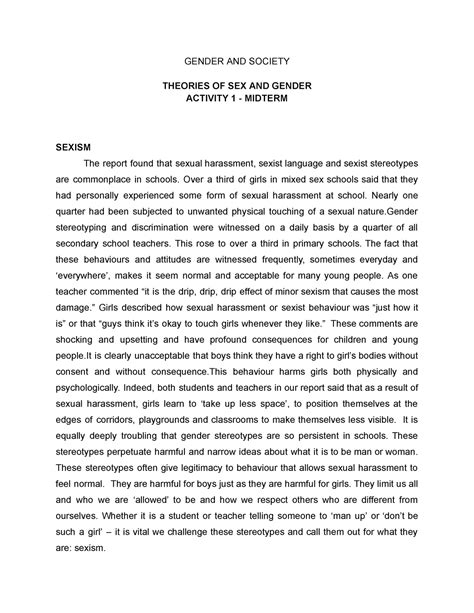 GENDER AND SOCIETY

THEORIES OF SEX AND GENDER
ACTIVITY 1 - MIDTERM

SEXISM

The report found that sexual harassment, sexist language and sexist stereotypes are commonplace in schools. Over a third of girls in mixed sex schools said that they had personally experienced some form of sexual harassment at school. Nearly one quarter had been subjected to unwanted physical touching of a sexual nature.Gender stereotyping and discrimination were witnessed on a daily basis by a quarter of all secondary school teachers. This rose to over a third in primary schools. The fact that these behaviours and attitudes are witnessed frequently, sometimes everyday and 'everywhere', makes it seem normal and acceptable for many young people. As one teacher commented "it is the drip, drip, drip effect of minor sexism that causes the most damage." Girls described how sexual harassment or sexist behaviour was "just how it is" or that "guys think it's okay to touch girls whenever they like." These comments are shocking and upsetting and have profound consequences for children and young people.It is clearly unacceptable that boys think they have a right to girl's bodies without consent and without consequence.This behaviour harms girls both physically and psychologically. Indeed, both students and teachers in our report said that as a result of sexual harassment, girls learn to 'take up less space', to position themselves at the edges of corridors, playgrounds and classrooms to make themselves less visible. It is equally deeply troubling that gender stereotypes are so persistent in schools. These stereotypes perpetuate harmful and narrow ideas about what it is to be man or woman. These stereotypes often give legitimacy to behaviour that allows sexual harassment to feel normal. They are harmful for boys just as they are harmful for girls. They limit us all and who we are 'allowed' to be and how we respect others who are different from ourselves. Whether it is a student or teacher telling someone to 'man up' or 'don't be such a girl' – it is vital we challenge these stereotypes and call them out for what they are: sexism.